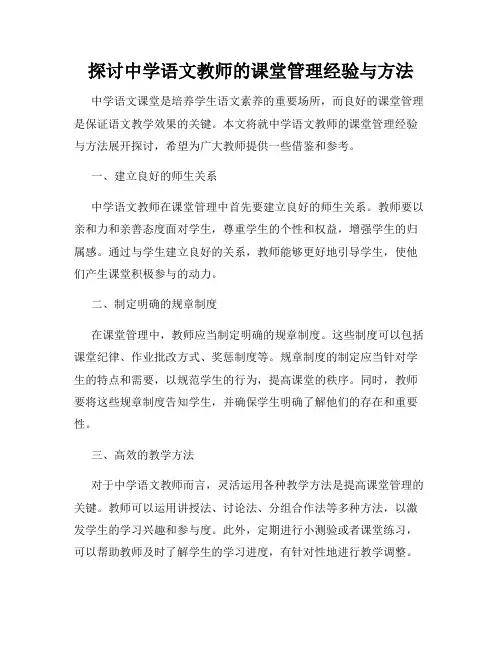 探讨中学语文教师的课堂管理经验与方法

中学语文课堂是培养学生语文素养的重要场所，而良好的课堂管理是保证语文教学效果的关键。本文将就中学语文教师的课堂管理经验与方法展开探讨，希望为广大教师提供一些借鉴和参考。

一、建立良好的师生关系

中学语文教师在课堂管理中首先要建立良好的师生关系。教师要以亲和力和亲善态度面对学生，尊重学生的个性和权益，增强学生的归属感。通过与学生建立良好的关系，教师能够更好地引导学生，使他们产生课堂积极参与的动力。

二、制定明确的规章制度

在课堂管理中，教师应当制定明确的规章制度。这些制度可以包括课堂纪律、作业批改方式、奖惩制度等。规章制度的制定应当针对学生的特点和需要，以规范学生的行为，提高课堂的秩序。同时，教师要将这些规章制度告知学生，并确保学生明确了解他们的存在和重要性。

三、高效的教学方法

对于中学语文教师而言，灵活运用各种教学方法是提高课堂管理的关键。教师可以运用讲授法、讨论法、分组合作法等多种方法，以激发学生的学习兴趣和参与度。此外，定期进行小测验或者课堂练习，可以帮助教师及时了解学生的学习进度，有针对性地进行教学调整。